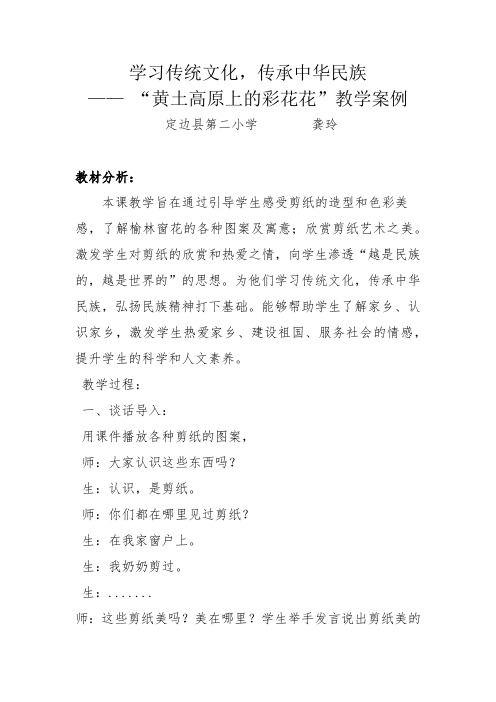 学习传统文化，传承中华民族
—— “黄土高原上的彩花花”教学案例
定边县第二小学　　　龚玲

教材分析：

本课教学旨在通过引导学生感受剪纸的造型和色彩美感，了解榆林窗花的各种图案及寓意；欣赏剪纸艺术之美。激发学生对剪纸的欣赏和热爱之情，向学生渗透“越是民族的，越是世界的”的思想。为他们学习传统文化，传承中华民族，弘扬民族精神打下基础。能够帮助学生了解家乡、认识家乡，激发学生热爱家乡、建设祖国、服务社会的情感，提升学生的科学和人文素养。

教学过程：

一、谈话导入：

用课件播放各种剪纸的图案，

师：大家认识这些东西吗？

生：认识，是剪纸。

师：你们都在哪里见过剪纸？

生：在我家窗户上。

生：我奶奶剪过。

生：.......

师：这些剪纸美吗？美在哪里？学生举手发言说出剪纸美的